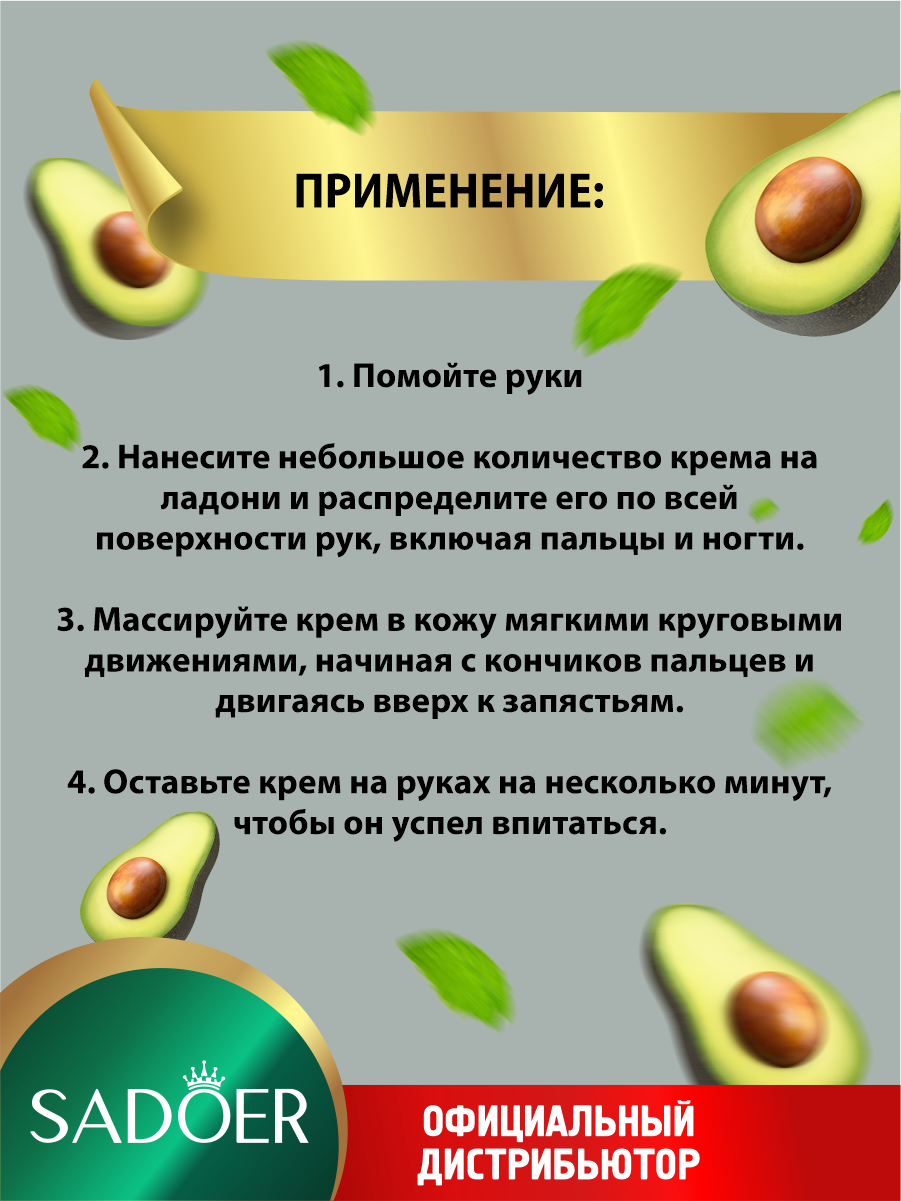 ПРИМЕНЕНИЕ:

1. Помойте руки

2. Нанесите небольшое количество крема на ладони и распределите его по всей поверхности рук, включая пальцы и ногти.

3. Массируйте крем в кожу мягкими круговыми движениями, начиная с кончиков пальцев и двигаясь вверх к запястьям.

4. Оставьте крем на руках на несколько минут, чтобы он успел впитаться.

SADOER

ОФИЦИАЛЬНЫЙ
ДИСТРИБЬЮТОР